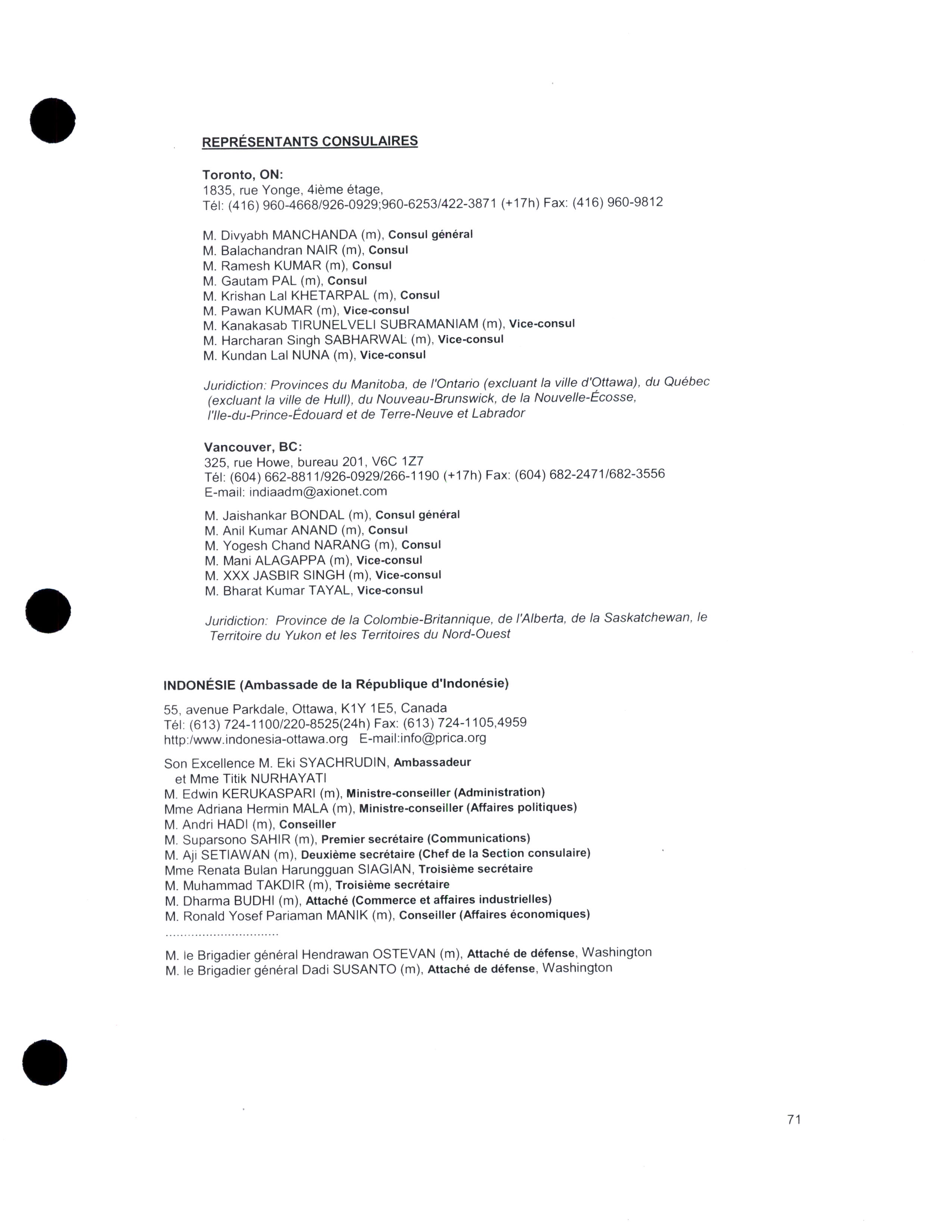 REPRÉSENTANTS CONSULAIRES

Toronto, ON:
1835, rue Yonge, 4ième étage,
Tél: (416) 960-4668/926-0929;960-6253/422-3871 (+17h) Fax: (416) 960-9812

M. Divyabh MANCHANDA (m), Consul général
M. Balachandran NAIR (m), Consul
M. Ramesh KUMAR (m), Consul
M. Gautam PAL (m), Consul
M. Krishan Lal KHETARPAL (m), Consul
M. Pawan KUMAR (m), Vice-consul
M. Kanakasab TIRUNELVELI SUBRAMANIAM (m), Vice-consul
M. Harcharan Singh SABHARWAL (m), Vice-consul
M. Kundan Lal NUNA (m), Vice-consul

Juridiction: Provinces du Manitoba, de l'Ontario (excluant la ville d'Ottawa), du Québec (excluant la ville de Hull), du Nouveau-Brunswick, de la Nouvelle-Écosse, l'Ile-du-Prince-Édouard et de Terre-Neuve et Labrador

Vancouver, BC:
325, rue Howe, bureau 201, V6C 1Z7
Tél: (604) 662-8811/926-0929/266-1190 (+17h) Fax: (604) 682-2471/682-3556
E-mail: indiaadm@axionet.com

M. Jaishankar BONDAL (m), Consul général
M. Anil Kumar ANAND (m), Consul
M. Yogesh Chand NARANG (m), Consul
M. Mani ALAGAPPA (m), Vice-consul
M. XXX JASBIR SINGH (m), Vice-consul
M. Bharat Kumar TAYAL, Vice-consul

Juridiction: Province de la Colombie-Britannique, de l'Alberta, de la Saskatchewan, le Territoire du Yukon et les Territoires du Nord-Ouest

INDONÉSIE (Ambassade de la République d'Indonésie)

55, avenue Parkdale, Ottawa, K1Y 1E5, Canada
Tél: (613) 724-1100/220-8525(24h) Fax: (613) 724-1105,4959
http:/www.indonesia-ottawa.org E-mail:info@prica.org

Son Excellence M. Eki SYACHRUDIN, Ambassadeur
et Mme Titik NURHAYATI
M. Edwin KERUKASPARI (m), Ministre-conseiller (Administration)
Mme Adriana Hermin MALA (m), Ministre-conseiller (Affaires politiques)
M. Andri HADI (m), Conseiller
M. Suparsono SAHIR (m), Premier secrétaire (Communications)
M. Aji SETIAWAN (m), Deuxième secrétaire (Chef de la Section consulaire)
Mme Renata Bulan Harungguan SIAGIAN, Troisième secrétaire
M. Muhammad TAKDIR (m), Troisième secrétaire
M. Dharma BUDHI (m), Attaché (Commerce et affaires industrielles)
M. Ronald Yosef Pariaman MANIK (m), Conseiller (Affaires économiques)
..............................
M. le Brigadier général Hendrawan OSTEVAN (m), Attaché de défense, Washington
M. le Brigadier général Dadi SUSANTO (m), Attaché de défense, Washington

71